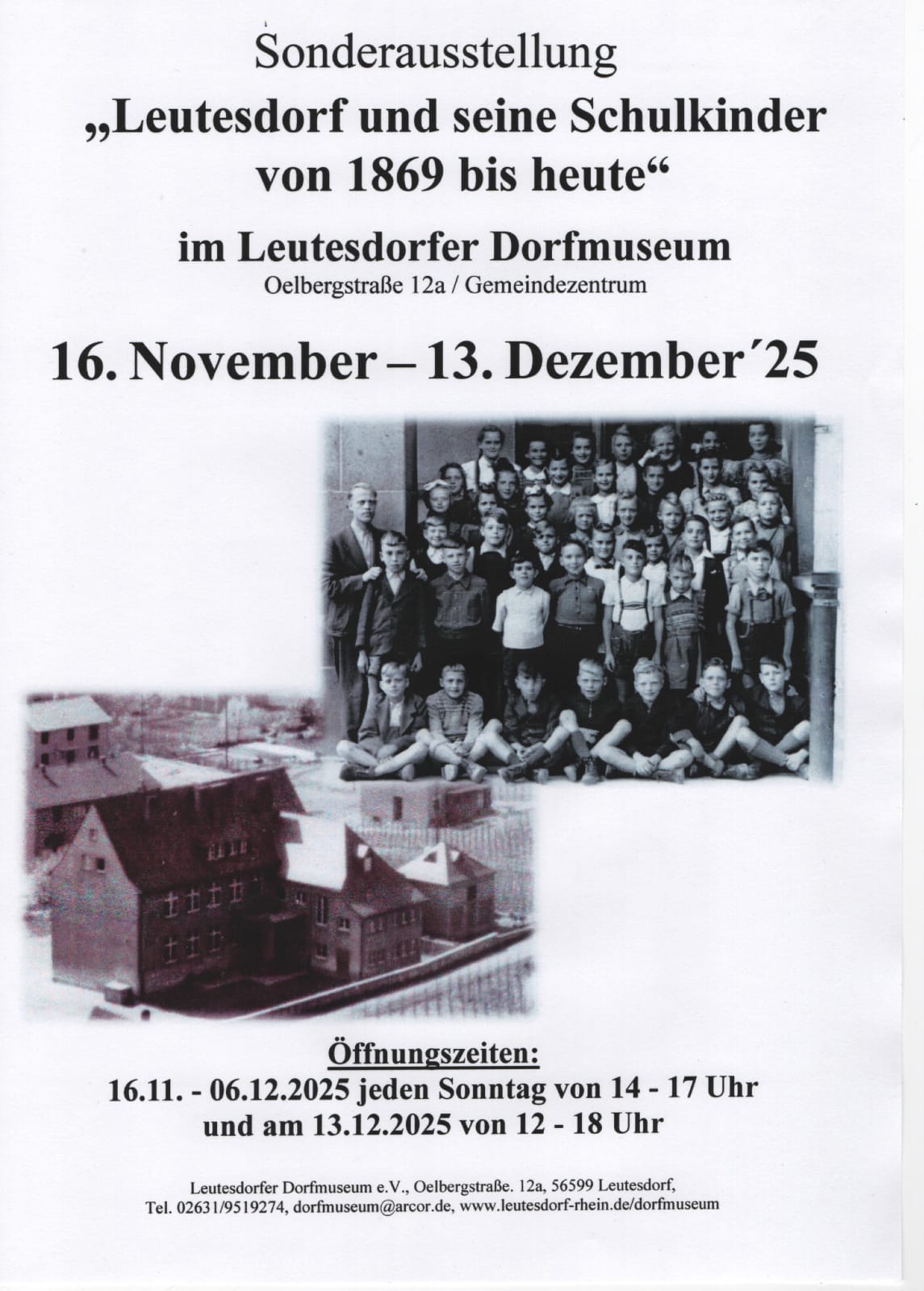 Sonderausstellung

„Leutesdorf und seine Schulkinder von 1869 bis heute“

im Leutesdorfer Dorfmuseum

Oelbergstraße 12a / Gemeindezentrum

16. November – 13. Dezember´25

Öffnungszeiten:

16.11. - 06.12.2025 jeden Sonntag von 14 - 17 Uhr und am 13.12.2025 von 12 - 18 Uhr

Leutesdorfer Dorfmuseum e.V., Oelbergstraße. 12a, 56599 Leutesdorf, Tel. 02631/9519274, dorfmuseum@arcor.de, www.leutesdorf-rhein.de/dorfmuseum